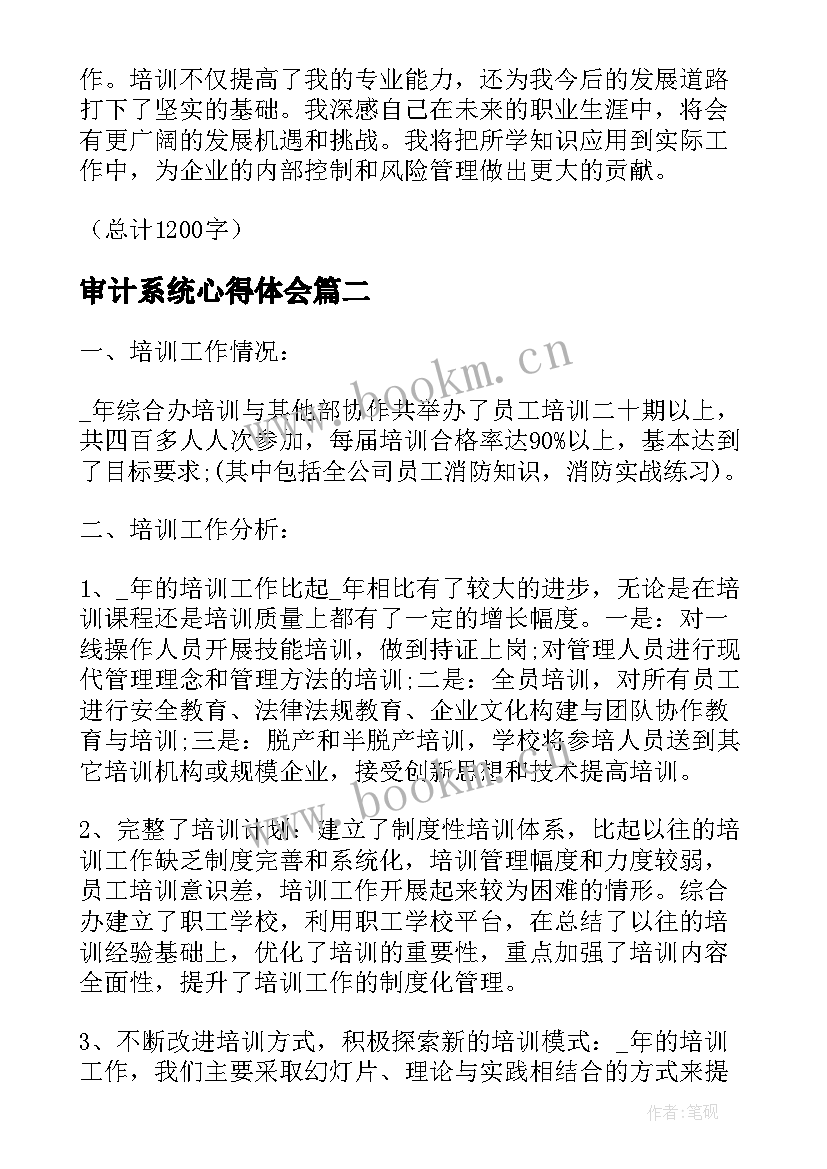 作。培训不仅提高了我的专业能力，还为我今后的发展道路打下了坚实的基础。我深感自己在未来的职业生涯中，将会有更广阔的发展机遇和挑战。我将把所学知识应用到实际工作中，为企业的内部控制和风险管理做出更大的贡献。

（总计1200字）

审计系统心得体会篇二

一、培训工作情况：

_年综合办培训与其他部协作共举办了员工培训二十期以上，共四百多人人次参加，每届培训合格率达90%以上，基本达到了目标要求;(其中包括全公司员工消防知识，消防实战练习)。

二、培训工作分析：

1、_年的培训工作比起_年相比有了较大的进步，无论是在培训课程还是培训质量上都有了一定的增长幅度。一是：对一线操作人员开展技能培训，做到持证上岗;对管理人员进行现代管理理念和管理方法的培训;二是：全员培训，对所有员工进行安全教育、法律法规教育、企业文化构建与团队协作教育与培训;三是：脱产和半脱产培训，学校将参培人员送到其它培训机构或规模企业，接受创新思想和技术提高培训。

2、完整了培训计划：建立了制度性培训体系，比起以往的培训工作缺乏制度完善和系统化，培训管理幅度和力度较弱，员工培训意识差，培训工作开展起来较为困难的情形。综合办建立了职工学校，利用职工学校平台，在总结了以往的培训经验基础上，优化了培训的重要性，重点加强了培训内容全面性，提升了培训工作的制度化管理。

3、不断改进培训方式，积极探索新的培训模式：_年的培训工作，我们主要采取幻灯片、理论与实践相结合的方式来提

www.bookm.cn

www.bookm.cn

作者:笔砚